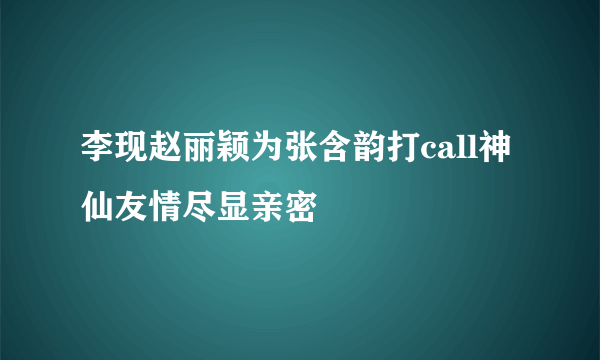 李现赵丽颖为张含韵打call神仙友情尽显亲密